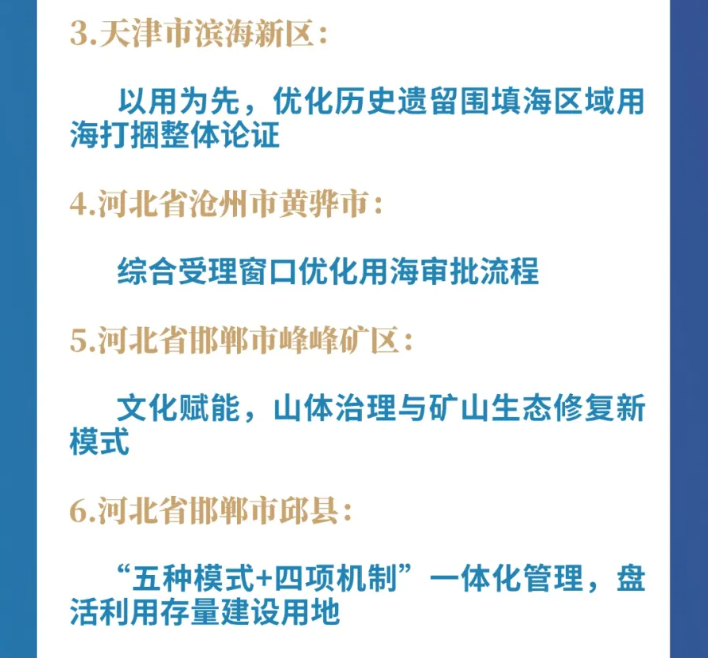 3.天津市滨海新区：

以用为先，优化历史遗留围填海区域用海打捆整体论证

4.河北省沧州市黄骅市：

综合受理窗口优化用海审批流程

5.河北省邯郸市峰峰矿区：

文化赋能，山体治理与矿山生态修复新模式

6.河北省邯郸市邱县：

“五种模式+四项机制”一体化管理，盘活利用存量建设用地